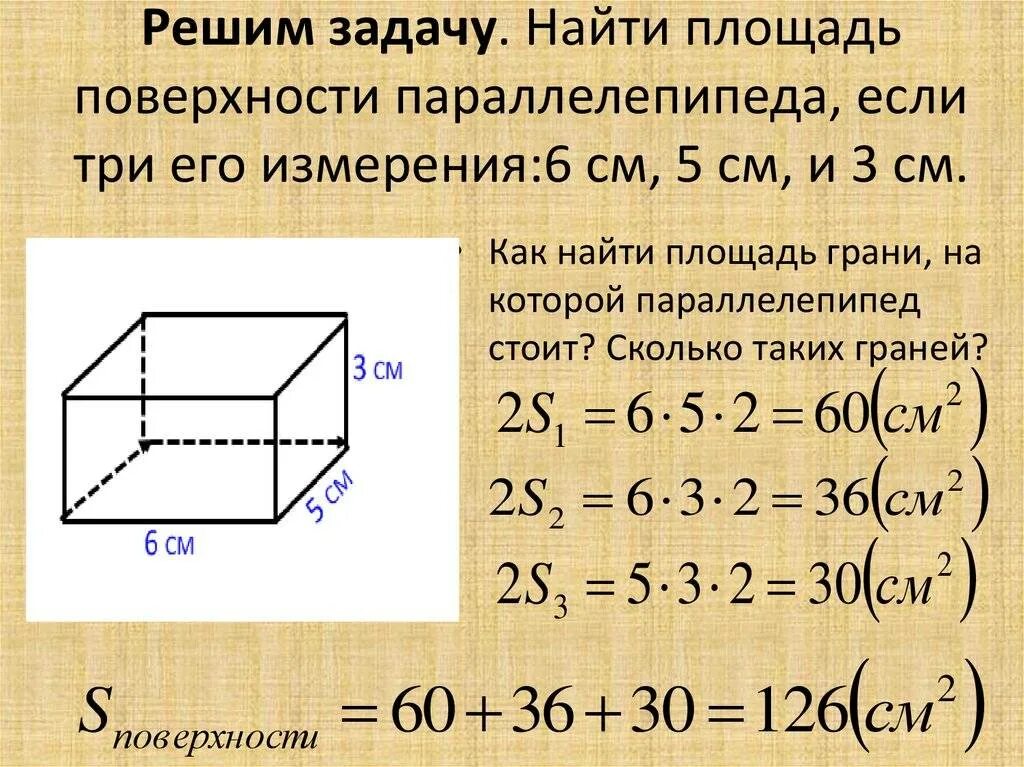 Решим задачу. Найти площадь поверхности параллелепипеда, если три его измерения:6 см, 5 см, и 3 см.

3 см

5 см

6 см

• Как найти площадь грани, на которой параллелепипед стоит? Сколько таких граней?

$2S_1 = 6 \cdot 5 \cdot 2 = 60(см^2)$

$2S_2 = 6 \cdot 3 \cdot 2 = 36(см^2)$

$2S_3 = 5 \cdot 3 \cdot 2 = 30(см^2)$

$S_{поверхности} = 60 + 36 + 30 = 126(см^2)$